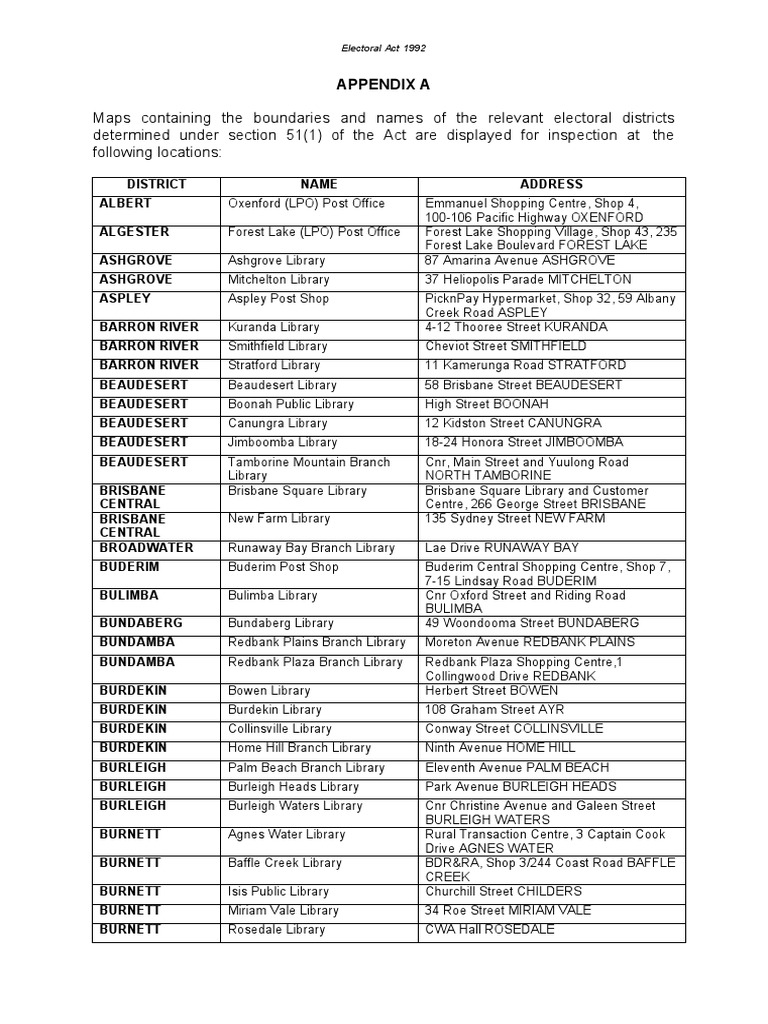 Electoral Act 1992

APPENDIX A

Maps containing the boundaries and names of the relevant electoral districts determined under section 51(1) of the Act are displayed for inspection at the following locations:

| DISTRICT | NAME | ADDRESS |
|---|---|---|
| ALBERT | Oxenford (LPO) Post Office | Emmanuel Shopping Centre, Shop 4, 100-106 Pacific Highway OXENFORD |
| ALGESTER | Forest Lake (LPO) Post Office | Forest Lake Shopping Village, Shop 43, 235 Forest Lake Boulevard FOREST LAKE |
| ASHGROVE | Ashgrove Library | 87 Amarina Avenue ASHGROVE |
| ASHGROVE | Mitchelton Library | 37 Heliopolis Parade MITCHELTON |
| ASPLEY | Aspley Post Shop | PicknPay Hypermarket, Shop 32, 59 Albany Creek Road ASPLEY |
| BARRON RIVER | Kuranda Library | 4-12 Thooree Street KURANDA |
| BARRON RIVER | Smithfield Library | Cheviot Street SMITHFIELD |
| BARRON RIVER | Stratford Library | 11 Kamerunga Road STRATFORD |
| BEAUDESERT | Beaudesert Library | 58 Brisbane Street BEAUDESERT |
| BEAUDESERT | Boonah Public Library | High Street BOONAH |
| BEAUDESERT | Canungra Library | 12 Kidston Street CANUNGRA |
| BEAUDESERT | Jimboomba Library | 18-24 Honora Street JIMBOOMBA |
| BEAUDESERT | Tamborine Mountain Branch Library | Cnr, Main Street and Yuulong Road NORTH TAMBORINE |
| BRISBANE CENTRAL | Brisbane Square Library | Brisbane Square Library and Customer Centre, 266 George Street BRISBANE |
| BRISBANE CENTRAL | New Farm Library | 135 Sydney Street NEW FARM |
| BROADWATER | Runaway Bay Branch Library | Lae Drive RUNAWAY BAY |
| BUDERIM | Buderim Post Shop | Buderim Central Shopping Centre, Shop 7, 7-15 Lindsay Road BUDERIM |
| BULIMBA | Bulimba Library | Cnr Oxford Street and Riding Road BULIMBA |
| BUNDABERG | Bundaberg Library | 49 Woondooma Street BUNDABERG |
| BUNDAMBA | Redbank Plains Branch Library | Moreton Avenue REDBANK PLAINS |
| BUNDAMBA | Redbank Plaza Branch Library | Redbank Plaza Shopping Centre,1 Collingwood Drive REDBANK |
| BURDEKIN | Bowen Library | Herbert Street BOWEN |
| BURDEKIN | Burdekin Library | 108 Graham Street AYR |
| BURDEKIN | Collinsville Library | Conway Street COLLINSVILLE |
| BURDEKIN | Home Hill Branch Library | Ninth Avenue HOME HILL |
| BURLEIGH | Palm Beach Branch Library | Eleventh Avenue PALM BEACH |
| BURLEIGH | Burleigh Heads Library | Park Avenue BURLEIGH HEADS |
| BURLEIGH | Burleigh Waters Library | Cnr Christine Avenue and Galeen Street BURLEIGH WATERS |
| BURNETT | Agnes Water Library | Rural Transaction Centre, 3 Captain Cook Drive AGNES WATER |
| BURNETT | Baffle Creek Library | BDR&RA, Shop 3/244 Coast Road BAFFLE CREEK |
| BURNETT | Isis Public Library | Churchill Street CHILDERS |
| BURNETT | Miriam Vale Library | 34 Roe Street MIRIAM VALE |
| BURNETT | Rosedale Library | CWA Hall ROSEDALE |